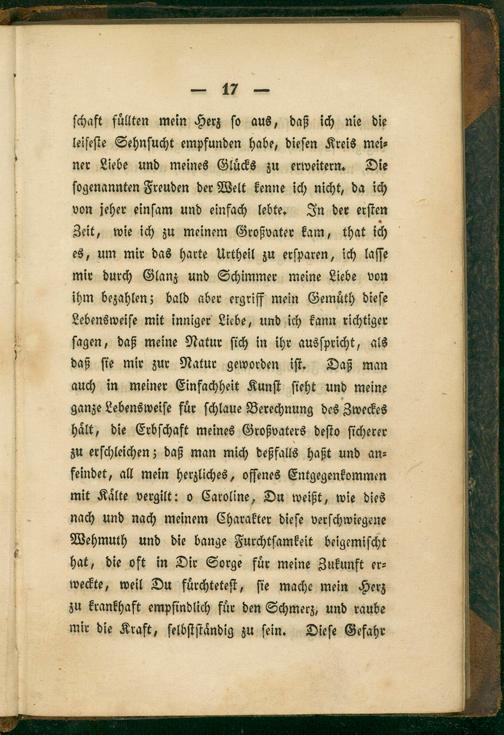 — 17 —

schaft füllten mein Herz so aus, daß ich nie die leiseste Sehnsucht empfunden habe, diesen Kreis meiner Liebe und meines Glücks zu erweitern. Die sogenannten Freuden der Welt kenne ich nicht, da ich von jeher einsam und einfach lebte. In der ersten Zeit, wie ich zu meinem Großvater kam, that ich es, um mir das harte Urtheil zu ersparen, ich lasse mir durch Glanz und Schimmer meine Liebe von ihm bezahlen; bald aber ergriff mein Gemüth diese Lebensweise mit inniger Liebe, und ich kann richtiger sagen, daß meine Natur sich in ihr ausspricht, als daß sie mir zur Natur geworden ist. Daß man auch in meiner Einfachheit Kunst sieht und meine ganze Lebensweise für schlaue Berechnung des Zweckes hält, die Erbschaft meines Großvaters desto sicherer zu erschleichen; daß man mich deßfalls haßt und anfeindet, all mein herzliches, offenes Entgegenkommen mit Kälte vergilt: o Caroline, Du weißt, wie dies nach und nach meinem Charakter diese verschwiegene Wehmuth und die bange Furchtsamkeit beigemischt hat, die oft in Dir Sorge für meine Zukunft erweckte, weil Du fürchtetest, sie mache mein Herz zu krankhaft empfindlich für den Schmerz, und raube mir die Kraft, selbstständig zu sein. Diese Gefahr